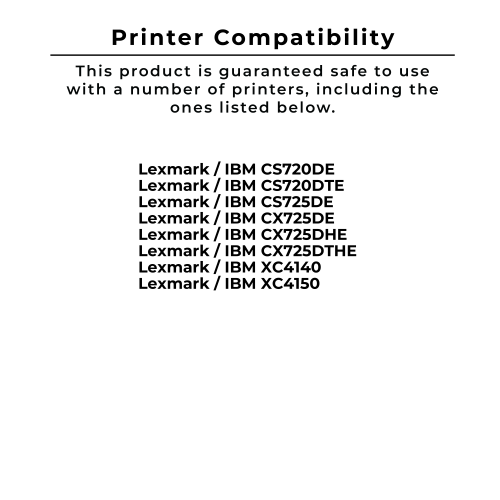 Printer Compatibility

This product is guaranteed safe to use with a number of printers, including the ones listed below.

Lexmark / IBM CS720DE
Lexmark / IBM CS720DTE
Lexmark / IBM CS725DE
Lexmark / IBM CX725DE
Lexmark / IBM CX725DHE
Lexmark / IBM CX725DTHE
Lexmark / IBM XC4140
Lexmark / IBM XC4150